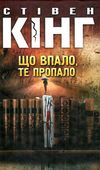 СТІВЕН
КІНГ
ЩО ВПАЛО, ТЕ ПРОПАЛО